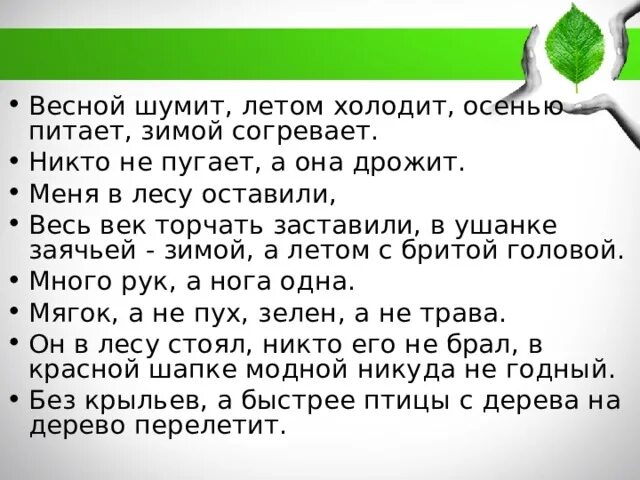 • Весной шумит, летом холодит, осенью питает, зимой согревает.
• Никто не пугает, а она дрожит.
• Меня в лесу оставили,
• Весь век торчать заставили, в ушанке заячьей - зимой, а летом с бритой головой.
• Много рук, а нога одна.
• Мягок, а не пух, зелен, а не трава.
• Он в лесу стоял, никто его не брал, в красной шапке модной никуда не годный.
• Без крыльев, а быстрее птицы с дерева на дерево перелетит.